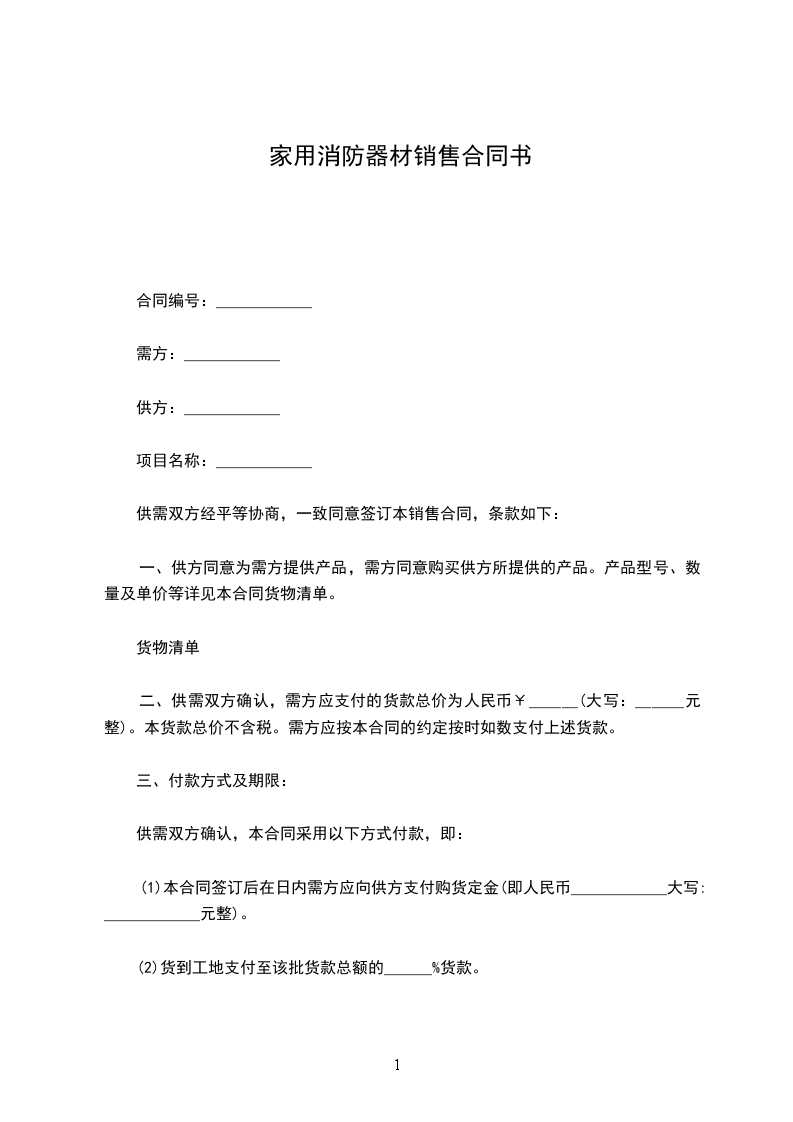 家用消防器材销售合同书

合同编号：____________

需方：____________

供方：____________

项目名称：____________

供需双方经平等协商，一致同意签订本销售合同，条款如下：

一、供方同意为需方提供产品，需方同意购买供方所提供的产品。产品型号、数量及单价等详见本合同货物清单。

货物清单

二、供需双方确认，需方应支付的货款总价为人民币￥______(大写：______元整)。本货款总价不含税。需方应按本合同的约定按时如数支付上述货款。

三、付款方式及期限：

供需双方确认，本合同采用以下方式付款，即：

⑴本合同签订后在日内需方应向供方支付购货定金(即人民币____________大写:____________元整)。

⑵货到工地支付至该批货款总额的______%货款。

1